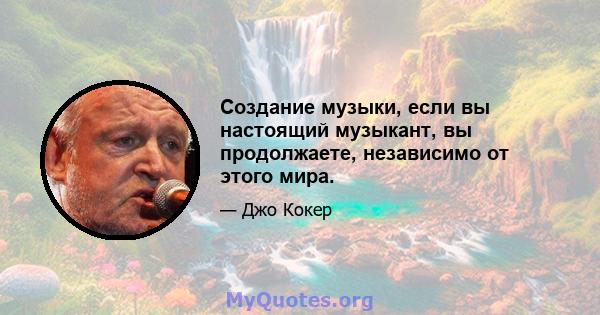 Создание музыки, если вы настоящий музыкант, вы продолжаете, независимо от этого мира.

— Джо Кокер

MyQuotes.org